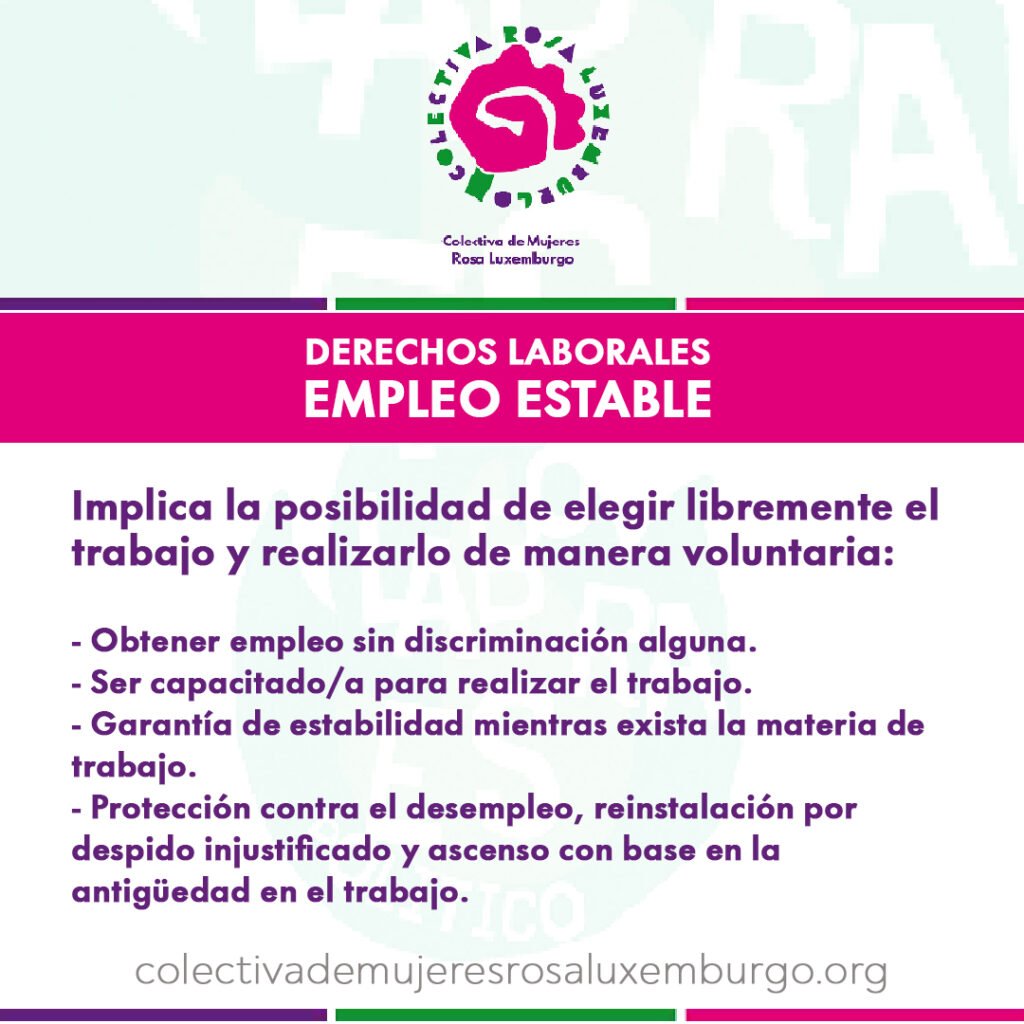 COLECTIVA ROSA LUXEMBURGO

Colectiva de Mujeres
Rosa Luxemburgo

DERECHOS LABORALES
EMPLEO ESTABLE

Implica la posibilidad de elegir libremente el trabajo y realizarlo de manera voluntaria:

- Obtener empleo sin discriminación alguna.
- Ser capacitado/a para realizar el trabajo.
- Garantía de estabilidad mientras exista la materia de trabajo.
- Protección contra el desempleo, reinstalación por despido injustificado y ascenso con base en la antigüedad en el trabajo.

colectivademujeresrosaluxemburgo.org